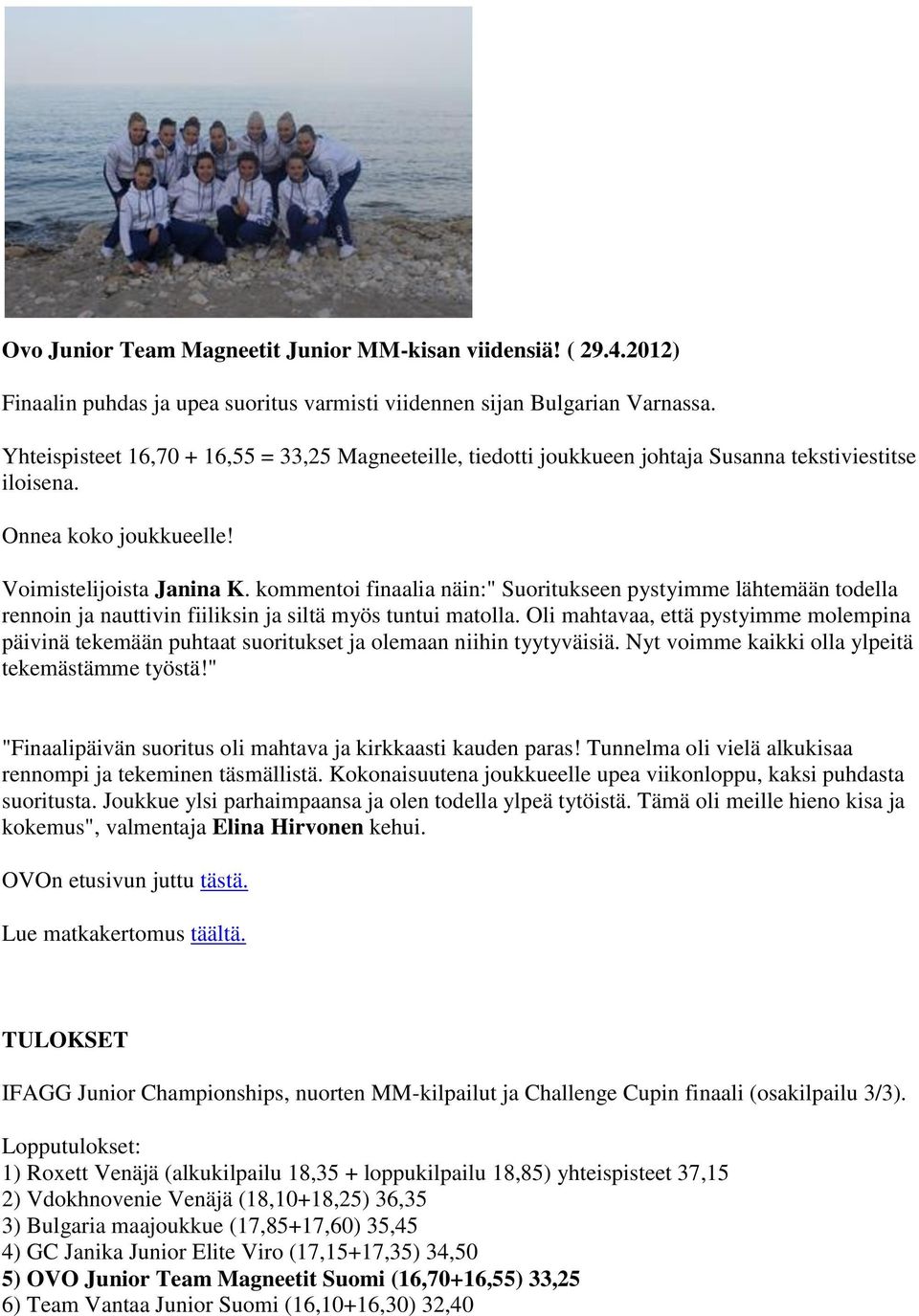 Ovo Junior Team Magneetit Junior MM-kisan viidensiä! ( 29.4.2012)

Finaalin puhdas ja upea suoritus varmisti viidennen sijan Bulgarian Varnassa.

Yhteispisteet 16,70 + 16,55 = 33,25 Magneeteille, tiedotti joukkueen johtaja Susanna tekstiviestitse iloisena.

Onnea koko joukkueelle!

Voimistelijoista Janina K. kommentoi finaalia näin:" Suoritukseen pystyimme lähtemään todella rennoin ja nauttivin fiiliksin ja siltä myös tuntui matolla. Oli mahtavaa, että pystyimme molempina päivinä tekemään puhtaat suoritukset ja olemaan niihin tyytyväisiä. Nyt voimme kaikki olla ylpeitä tekemästämme työstä!"

"Finaalipäivän suoritus oli mahtava ja kirkkaasti kauden paras! Tunnelma oli vielä alkukisaa rennompi ja tekeminen täsmällistä. Kokonaisuutena joukkueelle upea viikonloppu, kaksi puhdasta suoritusta. Joukkue ylsi parhaimpaansa ja olen todella ylpeä tytöistä. Tämä oli meille hieno kisa ja kokemus", valmentaja Elina Hirvonen kehui.

OVOn etusivun juttu tästä.

Lue matkakertomus täältä.

TULOKSET

IFAGG Junior Championships, nuorten MM-kilpailut ja Challenge Cupin finaali (osakilpailu 3/3).

Lopputulokset:
1) Roxett Venäjä (alkukilpailu 18,35 + loppukilpailu 18,85) yhteispisteet 37,15
2) Vdokhnovenie Venäjä (18,10+18,25) 36,35
3) Bulgaria maajoukkue (17,85+17,60) 35,45
4) GC Janika Junior Elite Viro (17,15+17,35) 34,50
5) OVO Junior Team Magneetit Suomi (16,70+16,55) 33,25
6) Team Vantaa Junior Suomi (16,10+16,30) 32,40